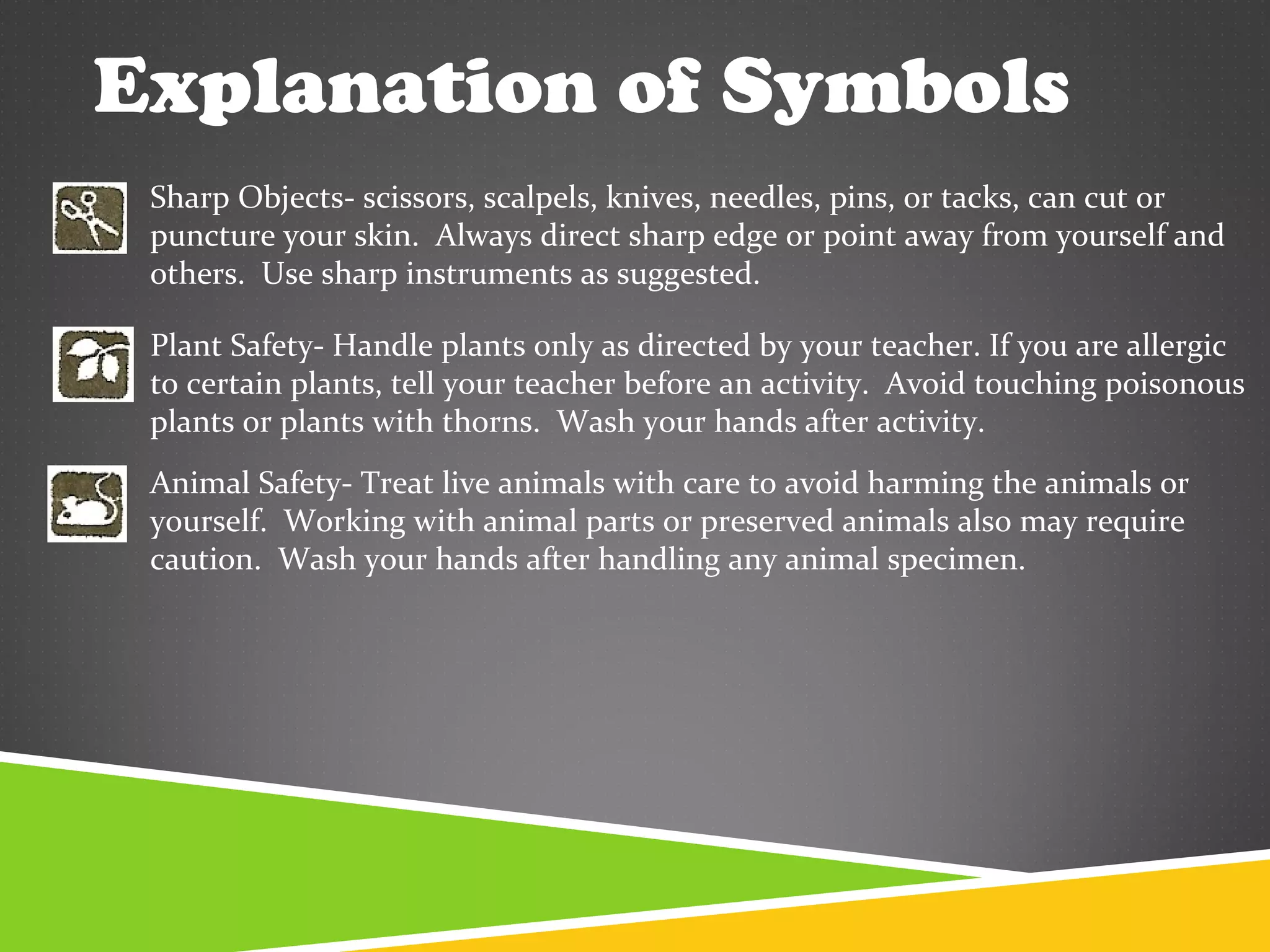 Explanation of Symbols

Sharp Objects- scissors, scalpels, knives, needles, pins, or tacks, can cut or puncture your skin. Always direct sharp edge or point away from yourself and others. Use sharp instruments as suggested.

Plant Safety- Handle plants only as directed by your teacher. If you are allergic to certain plants, tell your teacher before an activity. Avoid touching poisonous plants or plants with thorns. Wash your hands after activity.

Animal Safety- Treat live animals with care to avoid harming the animals or yourself. Working with animal parts or preserved animals also may require caution. Wash your hands after handling any animal specimen.